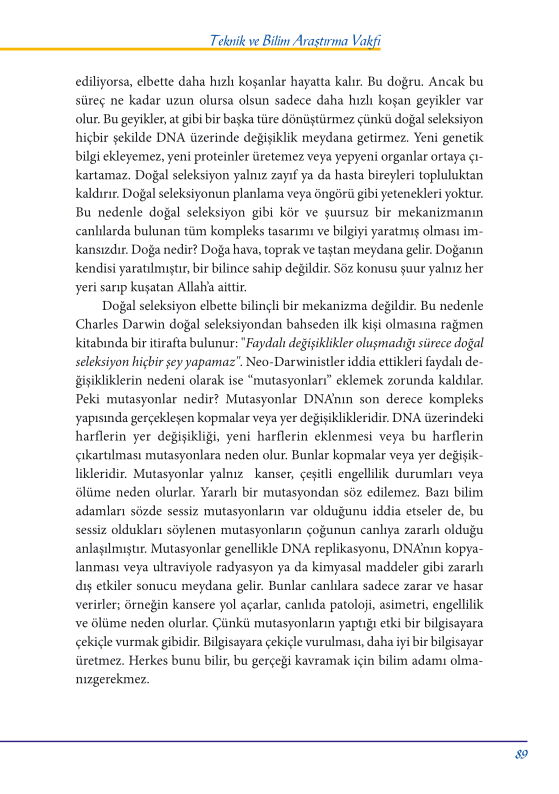 Teknik ve Bilim Araştırma Vakfı

ediliyorsa, elbette daha hızlı koşanlar hayatta kalır. Bu doğru. Ancak bu süreç ne kadar uzun olursa olsun sadece daha hızlı koşan geyikler var olur. Bu geyikler, at gibi bir başka türe dönüştürmez çünkü doğal seleksiyon hiçbir şekilde DNA üzerinde değişiklik meydana getirmez. Yeni genetik bilgi ekleyemez, yeni proteinler üretemez veya yepyeni organlar ortaya çıkartamaz. Doğal seleksiyon yalnız zayıf ya da hasta bireyleri topluluktan kaldırır. Doğal seleksiyonun planlama veya öngörü gibi yetenekleri yoktur. Bu nedenle doğal seleksiyon gibi kör ve şuursuz bir mekanizmanın canlılarda bulunan tüm kompleks tasarımı ve bilgiyi yaratmış olması imkansızdır. Doğa nedir? Doğa hava, toprak ve taştan meydana gelir. Doğanın kendisi yaratılmıştır, bir bilince sahip değildir. Söz konusu şuur yalnız her yeri sarıp kuşatan Allah'a aittir.

Doğal seleksiyon elbette bilinçli bir mekanizma değildir. Bu nedenle Charles Darwin doğal seleksiyondan bahseden ilk kişi olmasına rağmen kitabında bir itirafta bulunur: "Faydalı değişiklikler oluşmadığı sürece doğal seleksiyon hiçbir şey yapamaz". Neo-Darwinistler iddia ettikleri faydalı değişikliklerin nedeni olarak ise “mutasyonları” eklemek zorunda kaldılar. Peki mutasyonlar nedir? Mutasyonlar DNA'nın son derece kompleks yapısında gerçekleşen kopmalar veya yer değişiklikleridir. DNA üzerindeki harflerin yer değişikliği, yeni harflerin eklenmesi veya bu harflerin çıkartılması mutasyonlara neden olur. Bunlar kopmalar veya yer değişiklikleridir. Mutasyonlar yalnız kanser, çeşitli engellilik durumları veya ölüme neden olurlar. Yararlı bir mutasyondan söz edilemez. Bazı bilim adamları sözde sessiz mutasyonların var olduğunu iddia etseler de, bu sessiz oldukları söylenen mutasyonların çoğunun canlıya zararlı olduğu anlaşılmıştır. Mutasyonlar genellikle DNA replikasyonu, DNA'nın kopyalanması veya ultraviyole radyasyon ya da kimyasal maddeler gibi zararlı dış etkiler sonucu meydana gelir. Bunlar canlılara sadece zarar ve hasar verirler; örneğin kansere yol açarlar, canlıda patoloji, asimetri, engellilik ve ölüme neden olurlar. Çünkü mutasyonların yaptığı etki bir bilgisayara çekiçle vurmak gibidir. Bilgisayara çekiçle vurulması, daha iyi bir bilgisayar üretmez. Herkes bunu bilir, bu gerçeği kavramak için bilim adamı olmanızgerekmez.

89